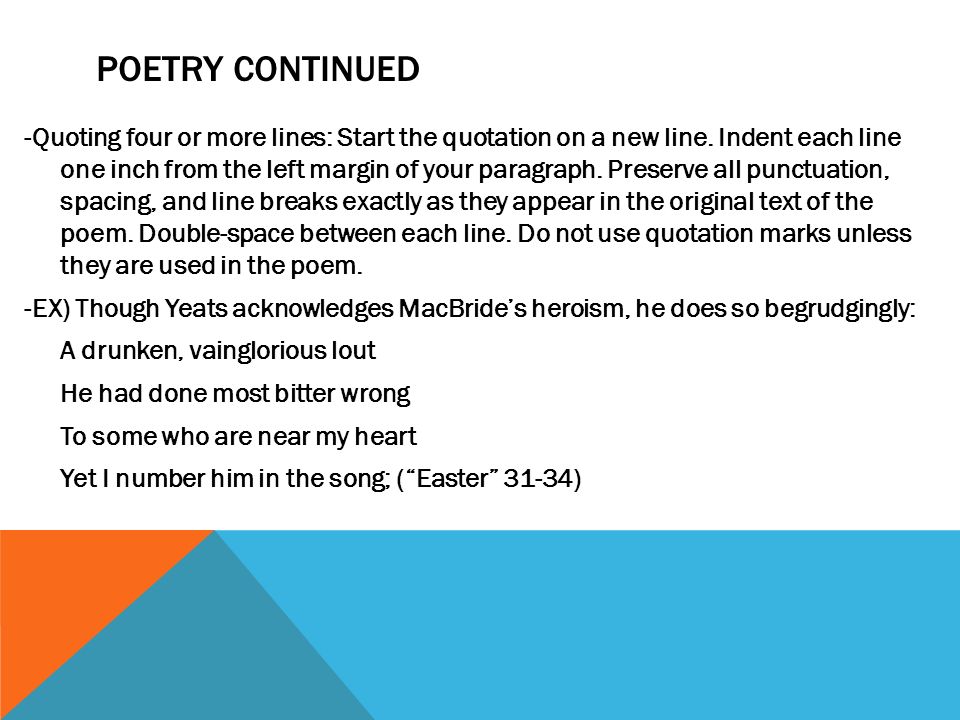 POETRY CONTINUED

-Quoting four or more lines: Start the quotation on a new line. Indent each line one inch from the left margin of your paragraph. Preserve all punctuation, spacing, and line breaks exactly as they appear in the original text of the poem. Double-space between each line. Do not use quotation marks unless they are used in the poem.

-EX) Though Yeats acknowledges MacBride's heroism, he does so begrudgingly:

A drunken, vainglorious lout

He had done most bitter wrong

To some who are near my heart

Yet I number him in the song; ("Easter" 31-34)